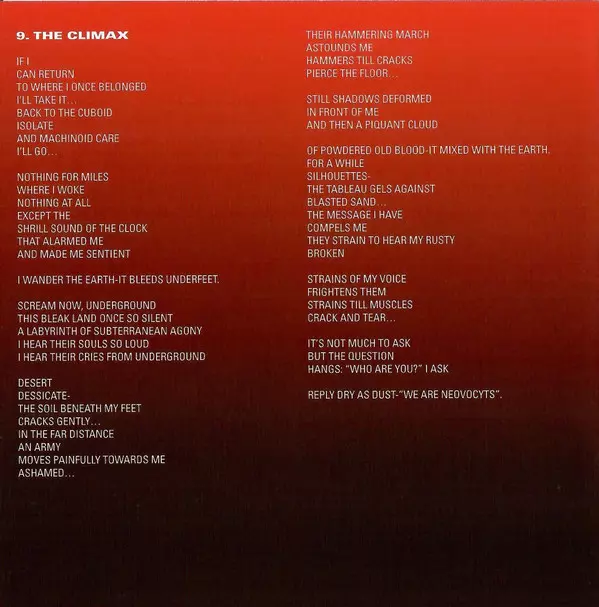 9. THE CLIMAX

IF I
CAN RETURN
TO WHERE I ONCE BELONGED
I'LL TAKE IT...
BACK TO THE CUBOID
ISOLATE
AND MACHINOID CARE
I'LL GO...

NOTHING FOR MILES
WHERE I WOKE
NOTHING AT ALL
EXCEPT THE
SHRILL SOUND OF THE CLOCK
THAT ALARMED ME
AND MADE ME SENTIENT

I WANDER THE EARTH-IT BLEEDS UNDERFEET.

SCREAM NOW, UNDERGROUND
THIS BLEAK LAND ONCE SO SILENT
A LABYRINTH OF SUBTERRANEAN AGONY
I HEAR THEIR SOULS SO LOUD
I HEAR THEIR CRIES FROM UNDERGROUND

DESERT
DESSICATE-
THE SOIL BENEATH MY FEET
CRACKS GENTLY...
IN THE FAR DISTANCE
AN ARMY
MOVES PAINFULLY TOWARDS ME
ASHAMED...

THEIR HAMMERING MARCH
ASTOUNDS ME
HAMMERS TILL CRACKS
PIERCE THE FLOOR...

STILL SHADOWS DEFORMED
IN FRONT OF ME
AND THEN A PIQUANT CLOUD

OF POWDERED OLD BLOOD-IT MIXED WITH THE EARTH.
FOR A WHILE
SILHOUETTES-
THE TABLEAU GELS AGAINST
BLASTED SAND...
THE MESSAGE I HAVE
COMPELS ME
THEY STRAIN TO HEAR MY RUSTY
BROKEN

STRAINS OF MY VOICE
FRIGHTENS THEM
STRAINS TILL MUSCLES
CRACK AND TEAR...

IT'S NOT MUCH TO ASK
BUT THE QUESTION
HANGS: "WHO ARE YOU?" I ASK

REPLY DRY AS DUST-"WE ARE NEOVOCYTS".